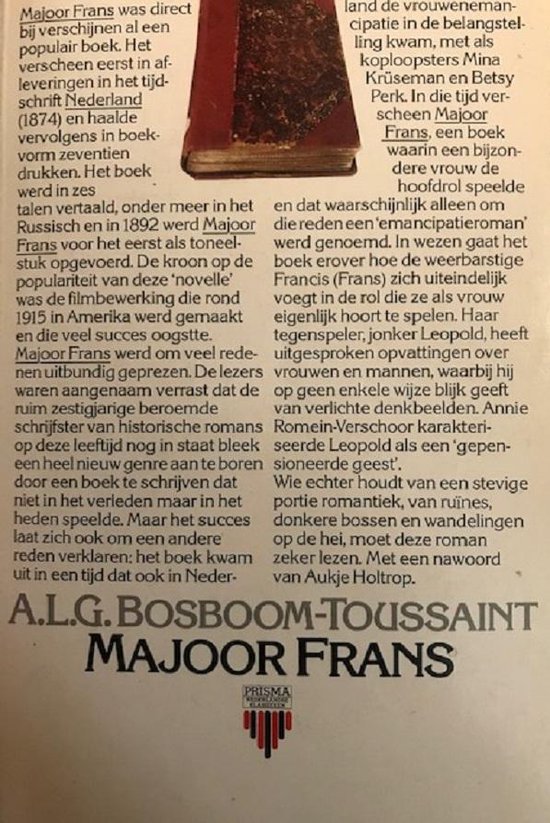 Majoor Frans was direct bij verschijnen al een populair boek. Het verscheen eerst in afleveringen in het tijdschrift Nederland (1874) en haalde vervolgens in boekvorm zeventien drukken. Het boek werd in zes talen vertaald, onder meer in het Russisch en in 1892 werd Majoor Frans voor het eerst als toneelstuk opgevoerd. De kroon op de populariteit van deze 'novelle' was de filmbewerking die rond 1915 in Amerika werd gemaakt en die veel succes oogstte.
Majoor Frans werd om veel redenen uitbundig geprezen. De lezers waren aangenaam verrast dat de ruim zestigjarige beroemde schrijfster van historische romans op deze leeftijd nog in staat bleek een heel nieuw genre aan te boren door een boek te schrijven dat niet in het verleden maar in het heden speelde. Maar het succes laat zich ook om een andere reden verklaren: het boek kwam uit in een tijd dat ook in Nederland de vrouwenemancipatie in de belangstelling kwam, met als koploopsters Mina Krüseman en Betsy Perk. In die tijd verscheen Majoor Frans, een boek waarin een bijzondere vrouw de hoofdrol speelde en dat waarschijnlijk alleen om die reden een 'emancipatieroman' werd genoemd. In wezen gaat het boek erover hoe de weerbarstige Francis (Frans) zich uiteindelijk voegt in de rol die ze als vrouw eigenlijk hoort te spelen. Haar tegenspeler, jonker Leopold, heeft uitgesproken opvattingen over vrouwen en mannen, waarbij hij op geen enkele wijze blijk geeft van verlichte denkbeelden. Annie Romein-Verschoor karakteriseerde Leopold als een 'gepensioneerde geest'.
Wie echter houdt van een stevige portie romantiek, van ruïnes, donkere bossen en wandelingen op de hei, moet deze roman zeker lezen. Met een nawoord van Aukje Holtrop.

A.L.G. BOSBOOM-TOUSSAINT
MAJOOR FRANS

PRISMA
NEDERLANDSE KLASSIEKEN